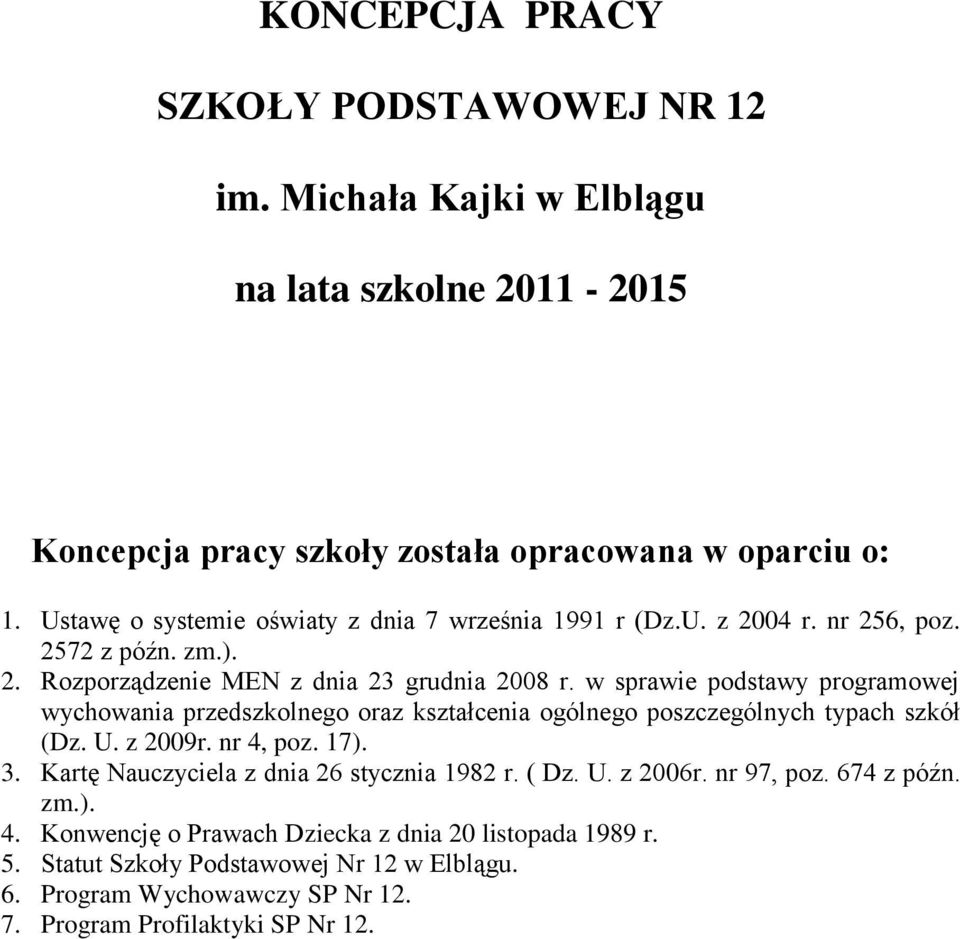 KONCEPCJA PRACY

SZKOŁY PODSTAWOWEJ NR 12

im. Michała Kajki w Elblągu

na lata szkolne 2011 - 2015

Koncepcja pracy szkoły została opracowana w oparciu o:

1. Ustawę o systemie oświaty z dnia 7 września 1991 r (Dz.U. z 2004 r. nr 256, poz. 2572 z późn. zm.).
2. Rozporządzenie MEN z dnia 23 grudnia 2008 r. w sprawie podstawy programowej wychowania przedszkolnego oraz kształcenia ogólnego poszczególnych typach szkół (Dz. U. z 2009r. nr 4, poz. 17).
3. Kartę Nauczyciela z dnia 26 stycznia 1982 r. ( Dz. U. z 2006r. nr 97, poz. 674 z późn. zm.).
4. Konwencję o Prawach Dziecka z dnia 20 listopada 1989 r.
5. Statut Szkoły Podstawowej Nr 12 w Elblągu.
6. Program Wychowawczy SP Nr 12.
7. Program Profilaktyki SP Nr 12.